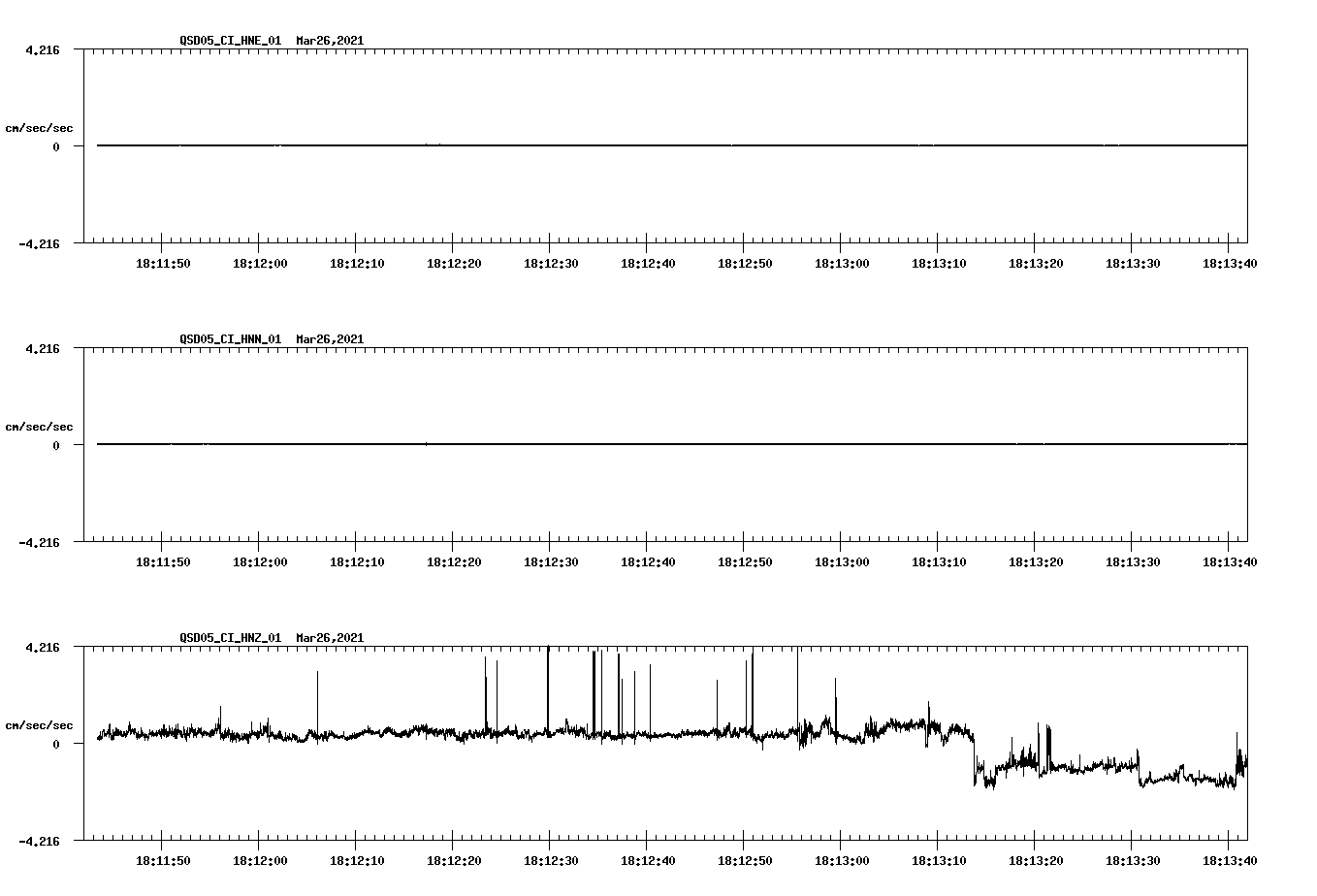 QSD05_CI_HNE_01 Mar26,2021

4.216

cm/sec/sec

0

-4.216

18:11:50 18:12:00 18:12:10 18:12:20 18:12:30 18:12:40 18:12:50 18:13:00 18:13:10 18:13:20 18:13:30 18:13:40

QSD05_CI_HNN_01 Mar26,2021

4.216

cm/sec/sec

0

-4.216

18:11:50 18:12:00 18:12:10 18:12:20 18:12:30 18:12:40 18:12:50 18:13:00 18:13:10 18:13:20 18:13:30 18:13:40

QSD05_CI_HNZ_01 Mar26,2021

4.216

cm/sec/sec

0

-4.216

18:11:50 18:12:00 18:12:10 18:12:20 18:12:30 18:12:40 18:12:50 18:13:00 18:13:10 18:13:20 18:13:30 18:13:40